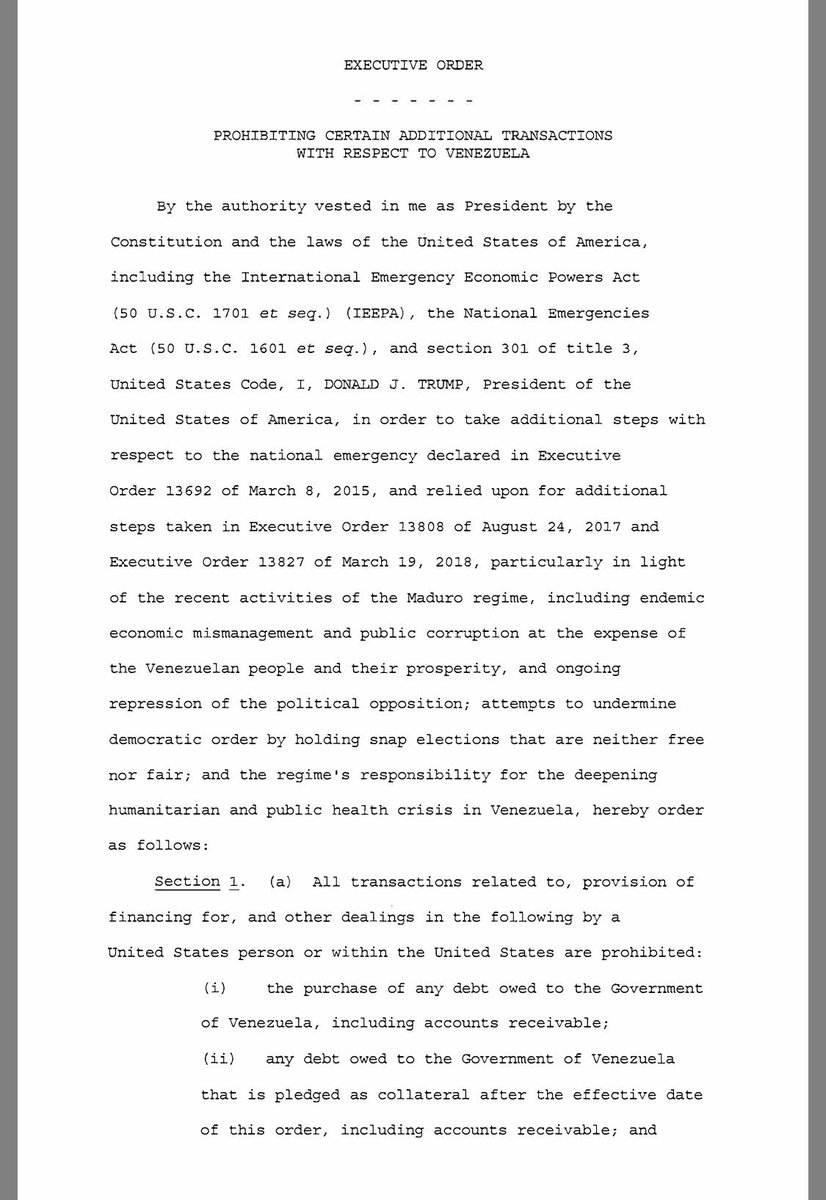 EXECUTIVE ORDER

- - - - - - -

PROHIBITING CERTAIN ADDITIONAL TRANSACTIONS
WITH RESPECT TO VENEZUELA

By the authority vested in me as President by the Constitution and the laws of the United States of America, including the International Emergency Economic Powers Act (50 U.S.C. 1701 et seq.) (IEEPA), the National Emergencies Act (50 U.S.C. 1601 et seq.), and section 301 of title 3, United States Code, I, DONALD J. TRUMP, President of the United States of America, in order to take additional steps with respect to the national emergency declared in Executive Order 13692 of March 8, 2015, and relied upon for additional steps taken in Executive Order 13808 of August 24, 2017 and Executive Order 13827 of March 19, 2018, particularly in light of the recent activities of the Maduro regime, including endemic economic mismanagement and public corruption at the expense of the Venezuelan people and their prosperity, and ongoing repression of the political opposition; attempts to undermine democratic order by holding snap elections that are neither free nor fair; and the regime's responsibility for the deepening humanitarian and public health crisis in Venezuela, hereby order as follows:

Section 1. (a) All transactions related to, provision of financing for, and other dealings in the following by a United States person or within the United States are prohibited:

(i) the purchase of any debt owed to the Government of Venezuela, including accounts receivable;

(ii) any debt owed to the Government of Venezuela that is pledged as collateral after the effective date of this order, including accounts receivable; and